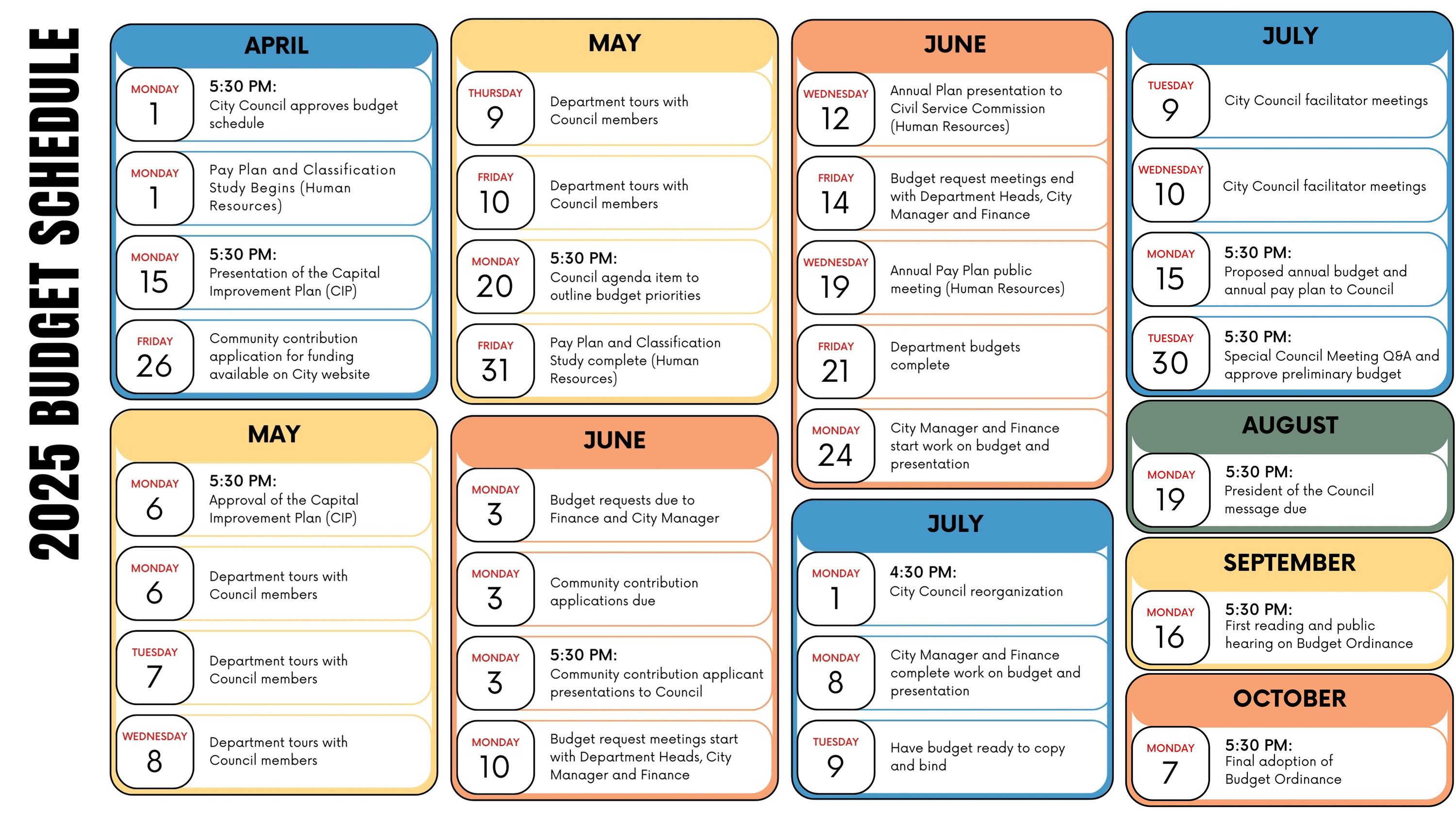 2025 BUDGET SCHEDULE

APRIL

MONDAY
1
5:30 PM:
City Council approves budget schedule

MONDAY
1
Pay Plan and Classification Study Begins (Human Resources)

MONDAY
15
5:30 PM:
Presentation of the Capital Improvement Plan (CIP)

FRIDAY
26
Community contribution application for funding available on City website

MAY

MONDAY
6
5:30 PM:
Approval of the Capital Improvement Plan (CIP)

MONDAY
6
Department tours with Council members

TUESDAY
7
Department tours with Council members

WEDNESDAY
8
Department tours with Council members

MAY

THURSDAY
9
Department tours with Council members

FRIDAY
10
Department tours with Council members

MONDAY
20
5:30 PM:
Council agenda item to outline budget priorities

FRIDAY
31
Pay Plan and Classification Study complete (Human Resources)

JUNE

MONDAY
3
Budget requests due to Finance and City Manager

MONDAY
3
Community contribution applications due

MONDAY
3
5:30 PM:
Community contribution applicant presentations to Council

MONDAY
10
Budget request meetings start with Department Heads, City Manager and Finance

JUNE

WEDNESDAY
12
Annual Plan presentation to Civil Service Commission (Human Resources)

FRIDAY
14
Budget request meetings end with Department Heads, City Manager and Finance

WEDNESDAY
19
Annual Pay Plan public meeting (Human Resources)

FRIDAY
21
Department budgets complete

MONDAY
24
City Manager and Finance start work on budget and presentation

JULY

MONDAY
1
4:30 PM:
City Council reorganization

MONDAY
8
City Manager and Finance complete work on budget and presentation

TUESDAY
9
Have budget ready to copy and bind

JULY

TUESDAY
9
City Council facilitator meetings

WEDNESDAY
10
City Council facilitator meetings

MONDAY
15
5:30 PM:
Proposed annual budget and annual pay plan to Council

TUESDAY
30
5:30 PM:
Special Council Meeting Q&A and approve preliminary budget

AUGUST

MONDAY
19
5:30 PM:
President of the Council message due

SEPTEMBER

MONDAY
16
5:30 PM:
First reading and public hearing on Budget Ordinance

OCTOBER

MONDAY
7
5:30 PM:
Final adoption of Budget Ordinance